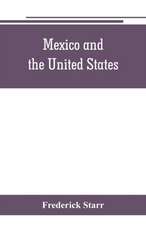 Mexico and
the United States

Frederick Starr